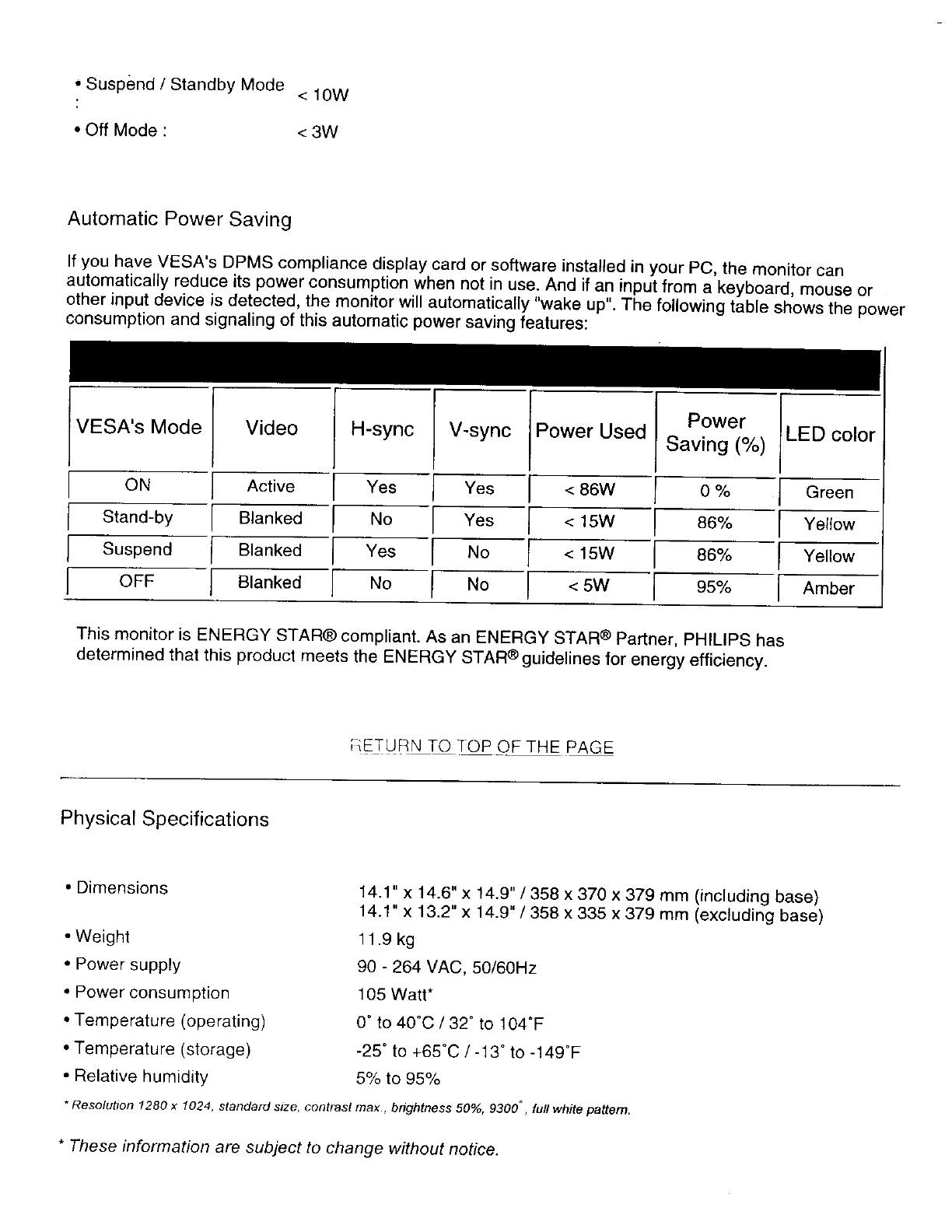 • Suspend / Standby Mode : < 10W

• Off Mode : < 3W

Automatic Power Saving

If you have VESA's DPMS compliance display card or software installed in your PC, the monitor can automatically reduce its power consumption when not in use. And if an input from a keyboard, mouse or other input device is detected, the monitor will automatically "wake up". The following table shows the power consumption and signaling of this automatic power saving features:

| VESA's Mode | Video | H-sync | V-sync | Power Used | Power Saving (%) | LED color |
|---|---|---|---|---|---|---|
| ON | Active | Yes | Yes | < 86W | 0 % | Green |
| Stand-by | Blanked | No | Yes | < 15W | 86% | Yellow |
| Suspend | Blanked | Yes | No | < 15W | 86% | Yellow |
| OFF | Blanked | No | No | < 5W | 95% | Amber |

This monitor is ENERGY STAR® compliant. As an ENERGY STAR® Partner, PHILIPS has determined that this product meets the ENERGY STAR® guidelines for energy efficiency.

RETURN TO TOP OF THE PAGE

Physical Specifications

• Dimensions 14.1" x 14.6" x 14.9" / 358 x 370 x 379 mm (including base)
14.1" x 13.2" x 14.9" / 358 x 335 x 379 mm (excluding base)
• Weight 11.9 kg
• Power supply 90 - 264 VAC, 50/60Hz
• Power consumption 105 Watt*
• Temperature (operating) 0° to 40°C / 32° to 104°F
• Temperature (storage) -25° to +65°C / -13° to -149°F
• Relative humidity 5% to 95%

* Resolution 1280 x 1024, standard size, contrast max., brightness 50%, 9300°, full white pattern.

* These information are subject to change without notice.